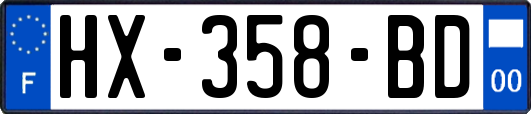 F
HX-358-BD
00